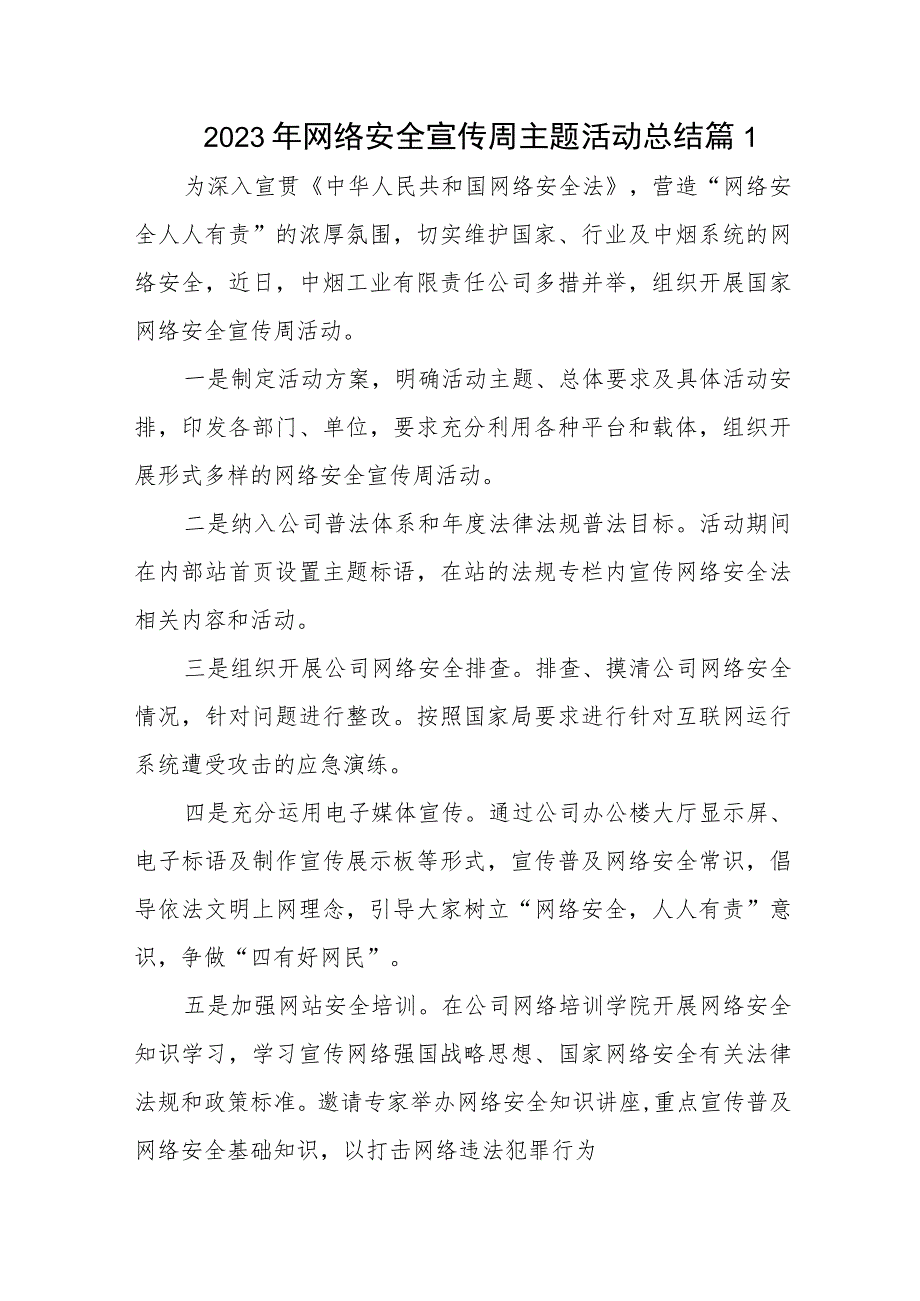 2023年网络安全宣传周主题活动总结篇1

为深入宣贯《中华人民共和国网络安全法》，营造“网络安全人人有责”的浓厚氛围，切实维护国家、行业及中烟系统的网络安全，近日，中烟工业有限责任公司多措并举，组织开展国家网络安全宣传周活动。

一是制定活动方案，明确活动主题、总体要求及具体活动安排，印发各部门、单位，要求充分利用各种平台和载体，组织开展形式多样的网络安全宣传周活动。

二是纳入公司普法体系和年度法律法规普法目标。活动期间在内部站首页设置主题标语，在站的法规专栏内宣传网络安全法相关内容和活动。

三是组织开展公司网络安全排查。排查、摸清公司网络安全情况，针对问题进行整改。按照国家局要求进行针对互联网运行系统遭受攻击的应急演练。

四是充分运用电子媒体宣传。通过公司办公楼大厅显示屏、电子标语及制作宣传展示板等形式，宣传普及网络安全常识，倡导依法文明上网理念，引导大家树立“网络安全，人人有责”意识，争做“四有好网民”。

五是加强网站安全培训。在公司网络培训学院开展网络安全知识学习，学习宣传网络强国战略思想、国家网络安全有关法律法规和政策标准。邀请专家举办网络安全知识讲座,重点宣传普及网络安全基础知识，以打击网络违法犯罪行为